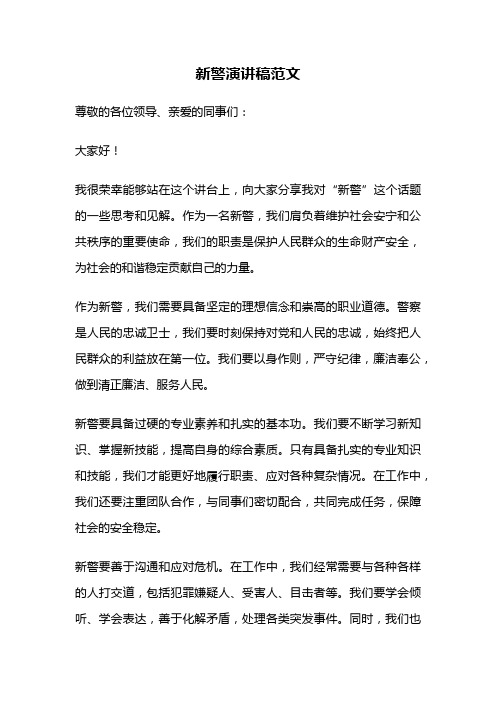 新警演讲稿范文

尊敬的各位领导、亲爱的同事们：

大家好！

我很荣幸能够站在这个讲台上，向大家分享我对“新警”这个话题的一些思考和见解。作为一名新警，我们肩负着维护社会安宁和公共秩序的重要使命，我们的职责是保护人民群众的生命财产安全，为社会的和谐稳定贡献自己的力量。

作为新警，我们需要具备坚定的理想信念和崇高的职业道德。警察是人民的忠诚卫士，我们要时刻保持对党和人民的忠诚，始终把人民群众的利益放在第一位。我们要以身作则，严守纪律，廉洁奉公，做到清正廉洁、服务人民。

新警要具备过硬的专业素养和扎实的基本功。我们要不断学习新知识、掌握新技能，提高自身的综合素质。只有具备扎实的专业知识和技能，我们才能更好地履行职责、应对各种复杂情况。在工作中，我们还要注重团队合作，与同事们密切配合，共同完成任务，保障社会的安全稳定。

新警要善于沟通和应对危机。在工作中，我们经常需要与各种各样的人打交道，包括犯罪嫌疑人、受害人、目击者等。我们要学会倾听、学会表达，善于化解矛盾，处理各类突发事件。同时，我们也